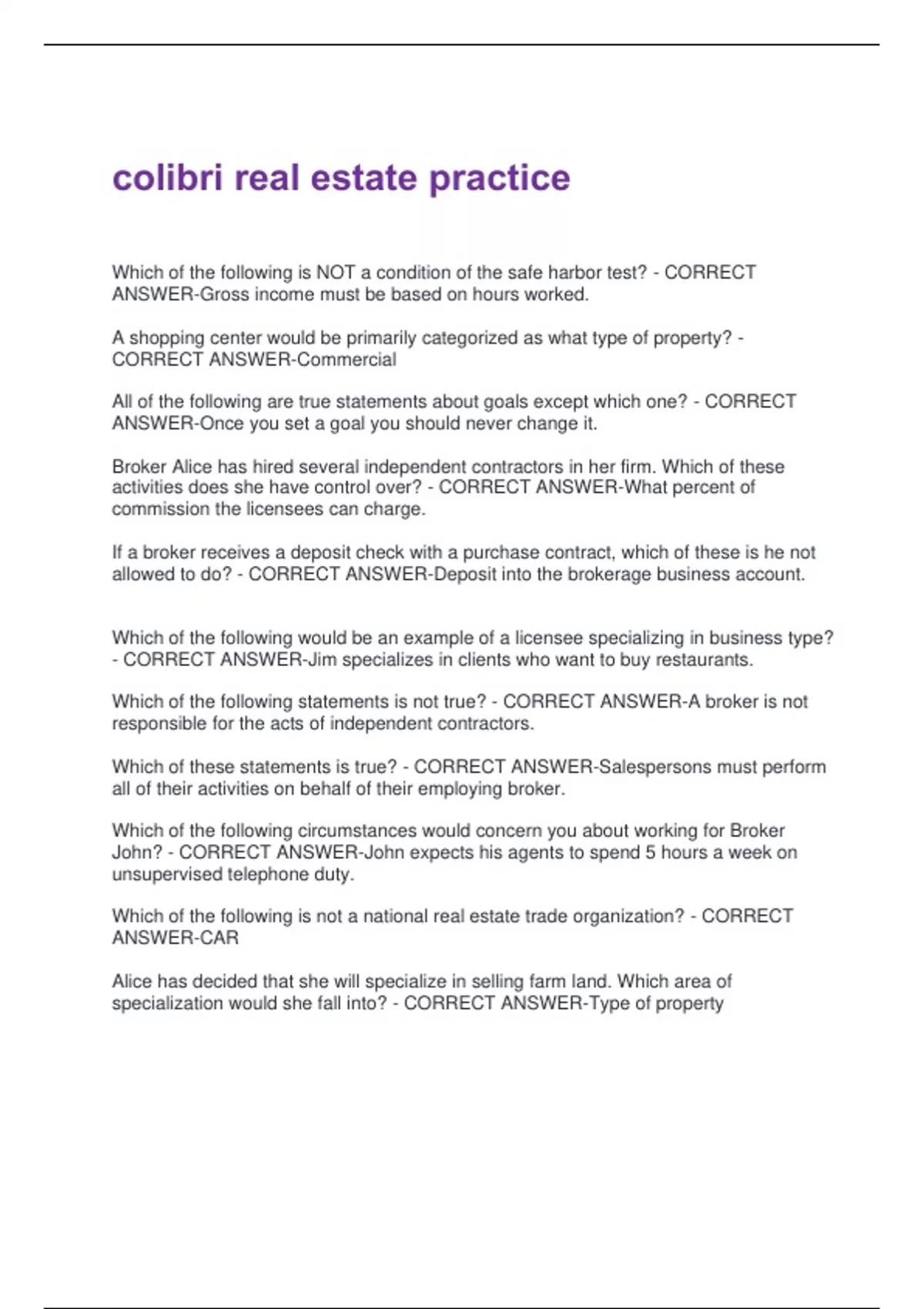 colibri real estate practice

Which of the following is NOT a condition of the safe harbor test? - CORRECT ANSWER-Gross income must be based on hours worked.

A shopping center would be primarily categorized as what type of property? - CORRECT ANSWER-Commercial

All of the following are true statements about goals except which one? - CORRECT ANSWER-Once you set a goal you should never change it.

Broker Alice has hired several independent contractors in her firm. Which of these activities does she have control over? - CORRECT ANSWER-What percent of commission the licensees can charge.

If a broker receives a deposit check with a purchase contract, which of these is he not allowed to do? - CORRECT ANSWER-Deposit into the brokerage business account.

Which of the following would be an example of a licensee specializing in business type? - CORRECT ANSWER-Jim specializes in clients who want to buy restaurants.

Which of the following statements is not true? - CORRECT ANSWER-A broker is not responsible for the acts of independent contractors.

Which of these statements is true? - CORRECT ANSWER-Salespersons must perform all of their activities on behalf of their employing broker.

Which of the following circumstances would concern you about working for Broker John? - CORRECT ANSWER-John expects his agents to spend 5 hours a week on unsupervised telephone duty.

Which of the following is not a national real estate trade organization? - CORRECT ANSWER-CAR

Alice has decided that she will specialize in selling farm land. Which area of specialization would she fall into? - CORRECT ANSWER-Type of property